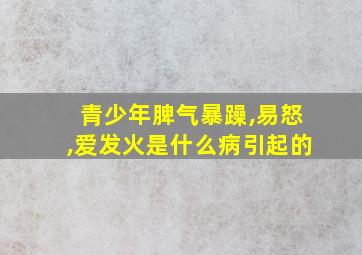 青少年脾气暴躁,易怒,爱发火是什么病引起的